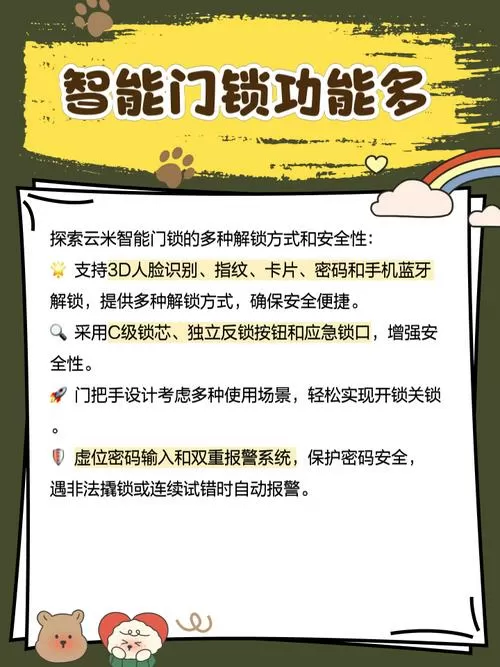 智能门锁功能多

探索云米智能门锁的多种解锁方式和安全性:
🌟 支持3D人脸识别、指纹、卡片、密码和手机蓝牙解锁，提供多种解锁方式，确保安全便捷。
🔍 采用C级锁芯、独立反锁按钮和应急锁口，增强安全性。
🚀 门把手设计考虑多种使用场景，轻松实现开锁关锁。
🛡️ 虚位密码输入和双重报警系统，保护密码安全，遇非法撬锁或连续试错时自动报警。